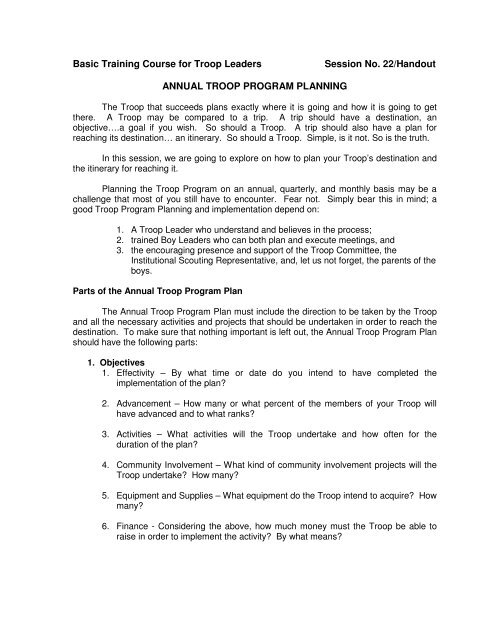 Basic Training Course for Troop Leaders Session No. 22/Handout

ANNUAL TROOP PROGRAM PLANNING

The Troop that succeeds plans exactly where it is going and how it is going to get there. A Troop may be compared to a trip. A trip should have a destination, an objective….a goal if you wish. So should a Troop. A trip should also have a plan for reaching its destination… an itinerary. So should a Troop. Simple, is it not. So is the truth.

In this session, we are going to explore on how to plan your Troop's destination and the itinerary for reaching it.

Planning the Troop Program on an annual, quarterly, and monthly basis may be a challenge that most of you still have to encounter. Fear not. Simply bear this in mind; a good Troop Program Planning and implementation depend on:

1. A Troop Leader who understand and believes in the process;
2. trained Boy Leaders who can both plan and execute meetings, and
3. the encouraging presence and support of the Troop Committee, the Institutional Scouting Representative, and, let us not forget, the parents of the boys.

Parts of the Annual Troop Program Plan

The Annual Troop Program Plan must include the direction to be taken by the Troop and all the necessary activities and projects that should be undertaken in order to reach the destination. To make sure that nothing important is left out, the Annual Troop Program Plan should have the following parts:

1. Objectives
1. Effectivity – By what time or date do you intend to have completed the implementation of the plan?

2. Advancement – How many or what percent of the members of your Troop will have advanced and to what ranks?

3. Activities – What activities will the Troop undertake and how often for the duration of the plan?

4. Community Involvement – What kind of community involvement projects will the Troop undertake? How many?

5. Equipment and Supplies – What equipment do the Troop intend to acquire? How many?

6. Finance - Considering the above, how much money must the Troop be able to raise in order to implement the activity? By what means?